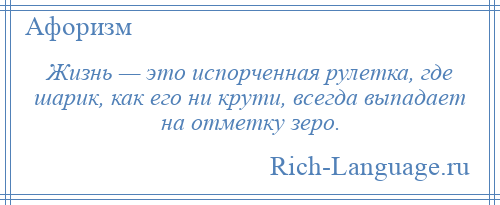 Афоризм

Жизнь — это испорченная рулетка, где шарик, как его ни крути, всегда выпадает на отметку зеро.

Rich-Language.ru